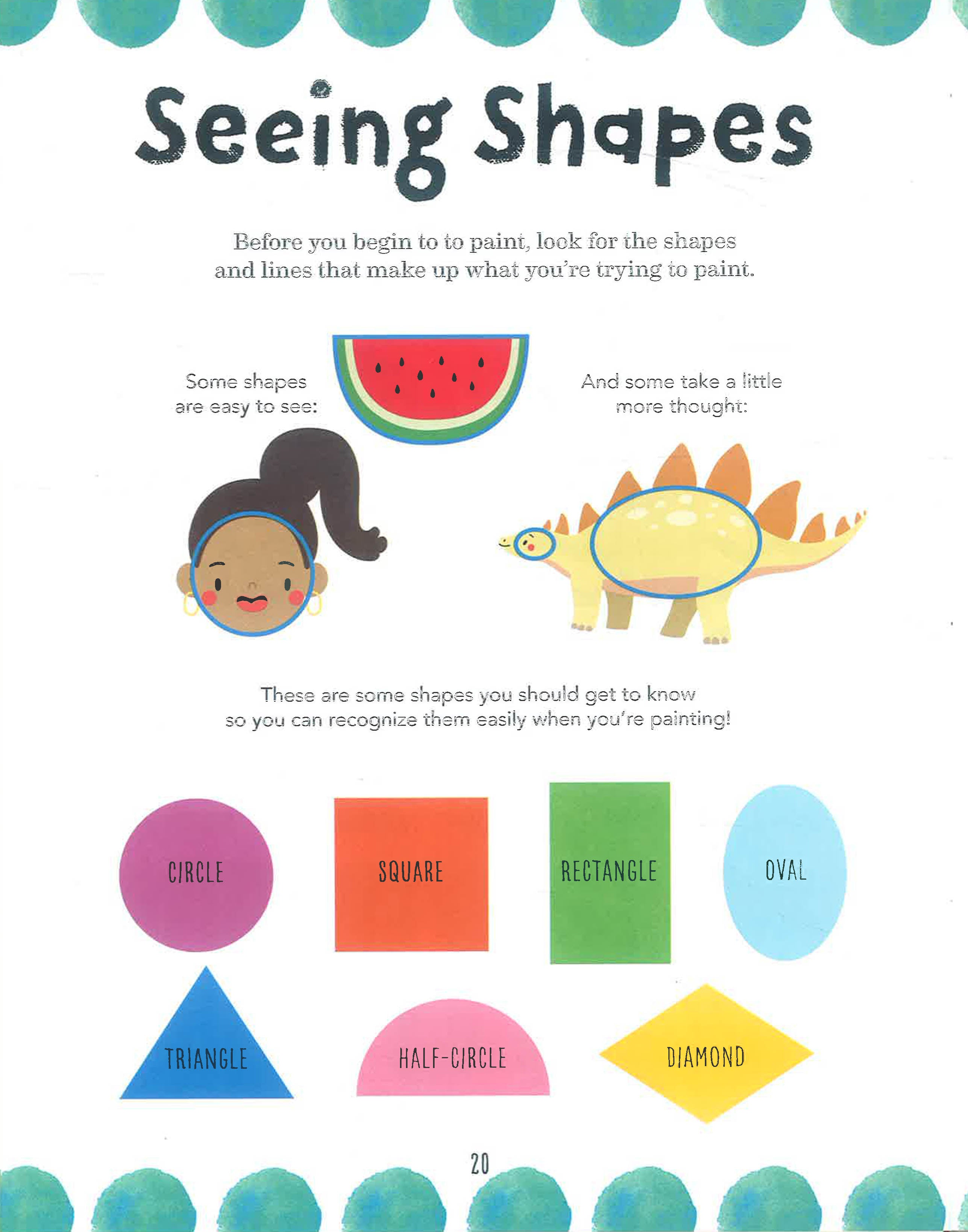 Seeing Shapes

Before you begin to to paint, look for the shapes and lines that make up what you're trying to paint.

Some shapes are easy to see:

And some take a little more thought:

These are some shapes you should get to know so you can recognize them easily when you're painting!

CIRCLE

SQUARE

RECTANGLE

OVAL

TRIANGLE

HALF-CIRCLE

DIAMOND

20